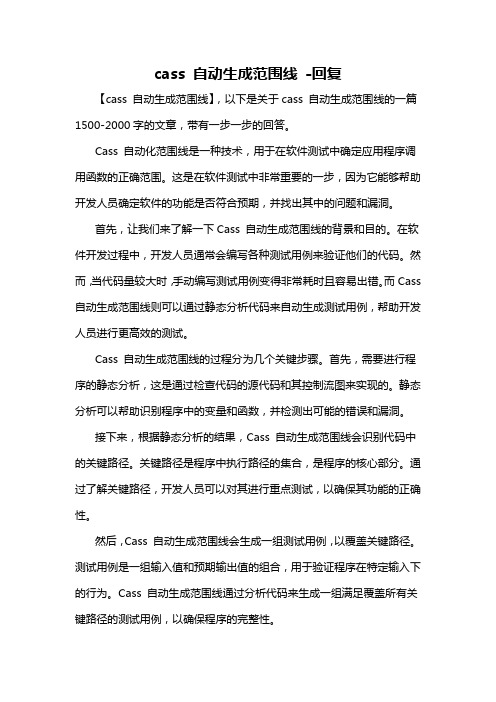 cass 自动生成范围线 -回复

【cass 自动生成范围线】，以下是关于 cass 自动生成范围线的一篇 1500-2000 字的文章，带有一步一步的回答。

Cass 自动化范围线是一种技术，用于在软件测试中确定应用程序调用函数的正确范围。这是在软件测试中非常重要的一步，因为它能够帮助开发人员确定软件的功能是否符合预期，并找出其中的问题和漏洞。

首先，让我们来了解一下 Cass 自动生成范围线的背景和目的。在软件开发过程中，开发人员通常会编写各种测试用例来验证他们的代码。然而，当代码量较大时，手动编写测试用例变得非常耗时且容易出错。而 Cass 自动生成范围线则可以通过静态分析代码来自动生成测试用例，帮助开发人员进行更高效的测试。

Cass 自动生成范围线的过程分为几个关键步骤。首先，需要进行程序的静态分析，这是通过检查代码的源代码和其控制流图来实现的。静态分析可以帮助识别程序中的变量和函数，并检测出可能的错误和漏洞。

接下来，根据静态分析的结果，Cass 自动生成范围线会识别代码中的关键路径。关键路径是程序中执行路径的集合，是程序的核心部分。通过了解关键路径，开发人员可以对其进行重点测试，以确保其功能的正确性。

然后，Cass 自动生成范围线会生成一组测试用例，以覆盖关键路径。测试用例是一组输入值和预期输出值的组合，用于验证程序在特定输入下的行为。Cass 自动生成范围线通过分析代码来生成一组满足覆盖所有关键路径的测试用例，以确保程序的完整性。